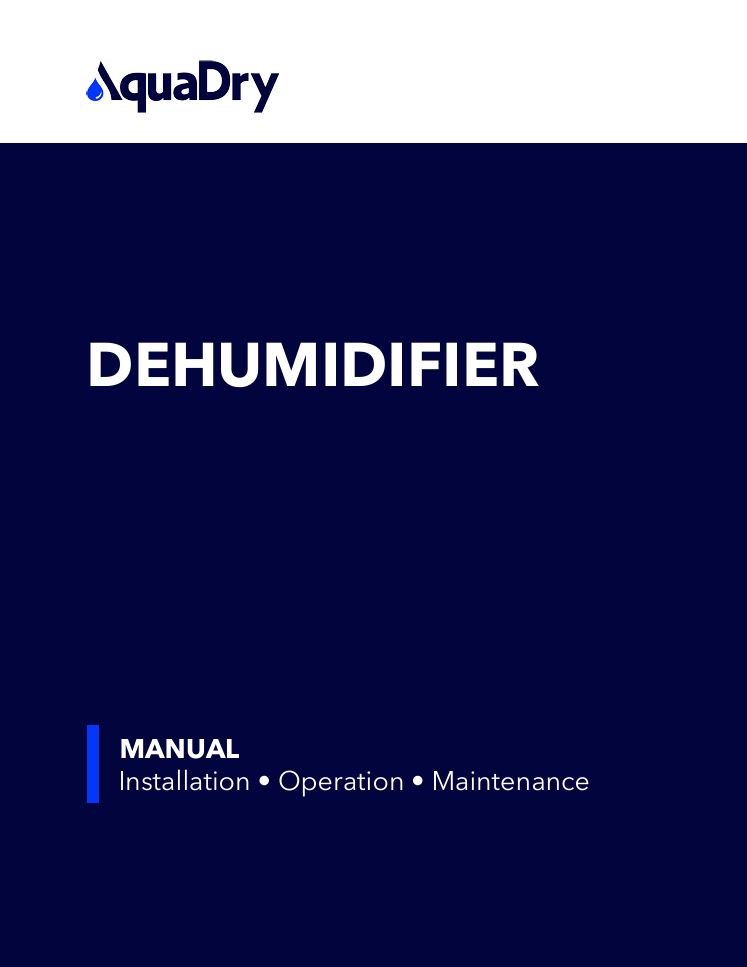 AquaDry

DEHUMIDIFIER

MANUAL
Installation • Operation • Maintenance